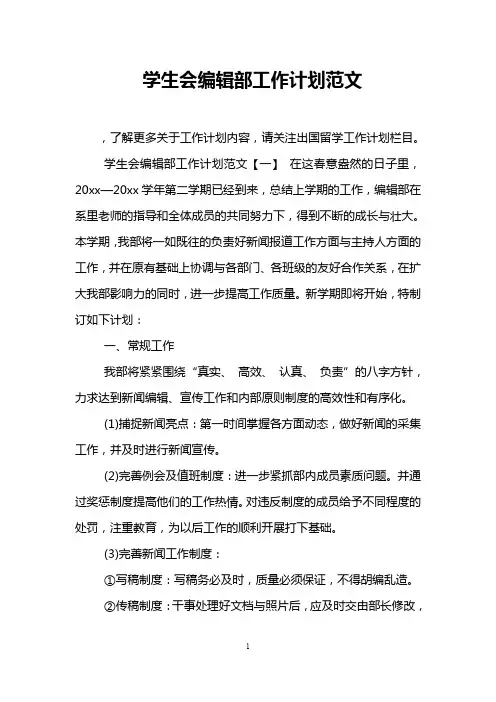 学生会编辑部工作计划范文

，了解更多关于工作计划内容，请关注出国留学工作计划栏目。

学生会编辑部工作计划范文【一】 在这春意盎然的日子里，20xx—20xx 学年第二学期已经到来，总结上学期的工作，编辑部在系里老师的指导和全体成员的共同努力下，得到不断的成长与壮大。本学期，我部将一如既往的负责好新闻报道工作方面与主持人方面的工作，并在原有基础上协调与各部门、各班级的友好合作关系，在扩大我部影响力的同时，进一步提高工作质量。新学期即将开始，特制订如下计划：

一、常规工作

我部将紧紧围绕“真实、 高效、 认真、 负责”的八字方针，力求达到新闻编辑、宣传工作和内部原则制度的高效性和有序化。

(1)捕捉新闻亮点：第一时间掌握各方面动态，做好新闻的采集工作，并及时进行新闻宣传。

(2)完善例会及值班制度：进一步紧抓部内成员素质问题。并通过奖惩制度提高他们的工作热情。对违反制度的成员给予不同程度的处罚，注重教育，为以后工作的顺利开展打下基础。

(3)完善新闻工作制度：

①写稿制度：写稿务必及时，质量必须保证，不得胡编乱造。

②传稿制度：干事处理好文档与照片后，应及时交由部长修改，

1